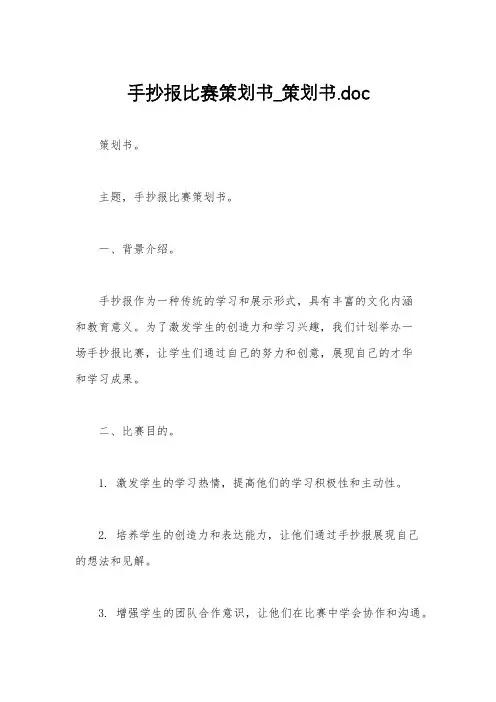 手抄报比赛策划书_策划书.doc

策划书。

主题，手抄报比赛策划书。

一、背景介绍。

手抄报作为一种传统的学习和展示形式，具有丰富的文化内涵和教育意义。为了激发学生的创造力和学习兴趣，我们计划举办一场手抄报比赛，让学生们通过自己的努力和创意，展现自己的才华和学习成果。

二、比赛目的。

1. 激发学生的学习热情，提高他们的学习积极性和主动性。

2. 培养学生的创造力和表达能力，让他们通过手抄报展现自己的想法和见解。

3. 增强学生的团队合作意识，让他们在比赛中学会协作和沟通。